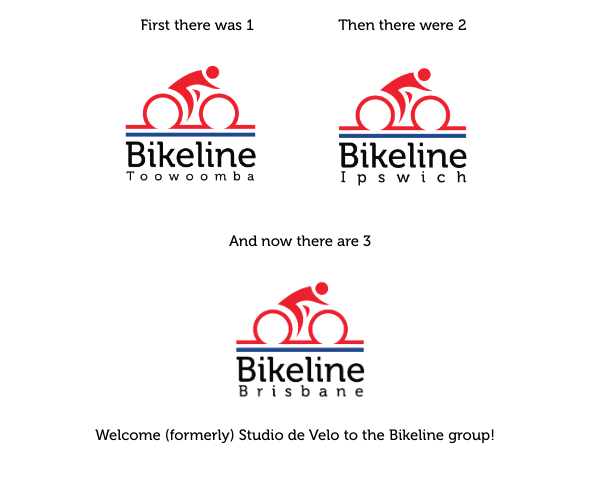 First there was 1

Bikeline
Toowoomba

Then there were 2

Bikeline
Ipswich

And now there are 3

Bikeline
Brisbane

Welcome (formerly) Studio de Velo to the Bikeline group!